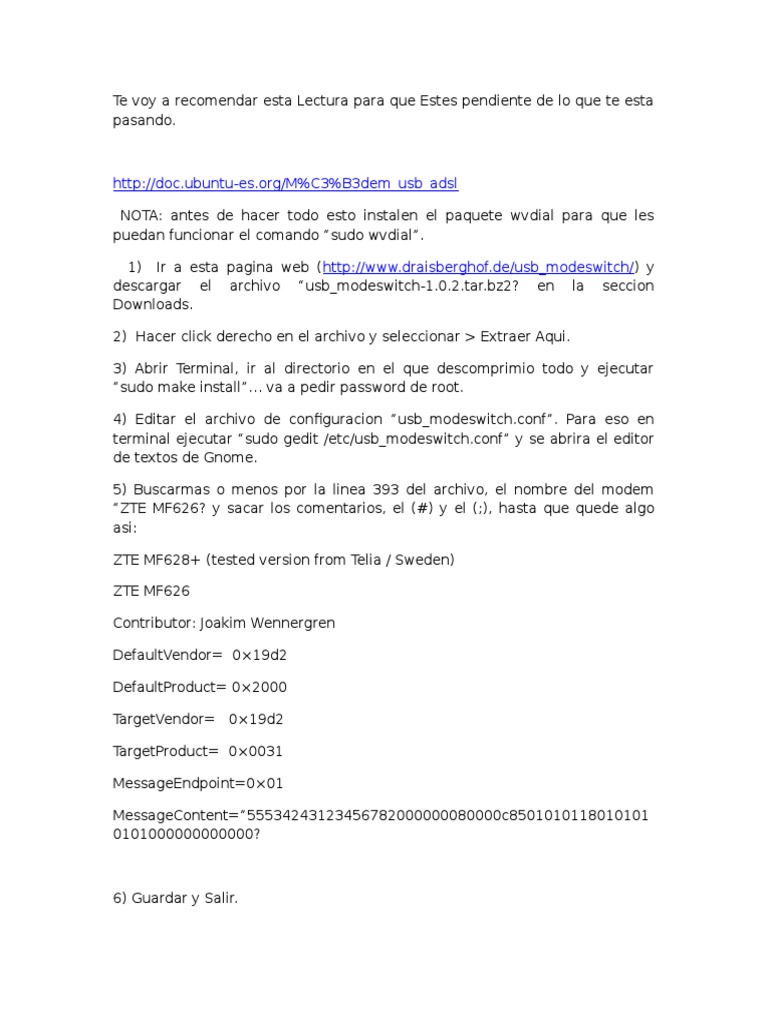 Te voy a recomendar esta Lectura para que Estes pendiente de lo que te esta pasando.

http://doc.ubuntu-es.org/M%C3%B3dem_usb_adsl

NOTA: antes de hacer todo esto instalen el paquete wvdial para que les puedan funcionar el comando “sudo wvdial”.

1) Ir a esta pagina web (http://www.draisberghof.de/usb_modeswitch/) y descargar el archivo “usb_modeswitch-1.0.2.tar.bz2? en la seccion Downloads.

2) Hacer click derecho en el archivo y seleccionar > Extraer Aqui.

3) Abrir Terminal, ir al directorio en el que descomprimio todo y ejecutar “sudo make install”… va a pedir password de root.

4) Editar el archivo de configuracion “usb_modeswitch.conf”. Para eso en terminal ejecutar “sudo gedit /etc/usb_modeswitch.conf” y se abrira el editor de textos de Gnome.

5) Buscarmas o menos por la linea 393 del archivo, el nombre del modem “ZTE MF626? y sacar los comentarios, el (#) y el (;), hasta que quede algo asi:

ZTE MF628+ (tested version from Telia / Sweden)

ZTE MF626

Contributor: Joakim Wennergren

DefaultVendor= 0×19d2

DefaultProduct= 0×2000

TargetVendor= 0×19d2

TargetProduct= 0×0031

MessageEndpoint=0×01

MessageContent=”55534243123456782000000080000c85010101180101010101000000000000?

6) Guardar y Salir.